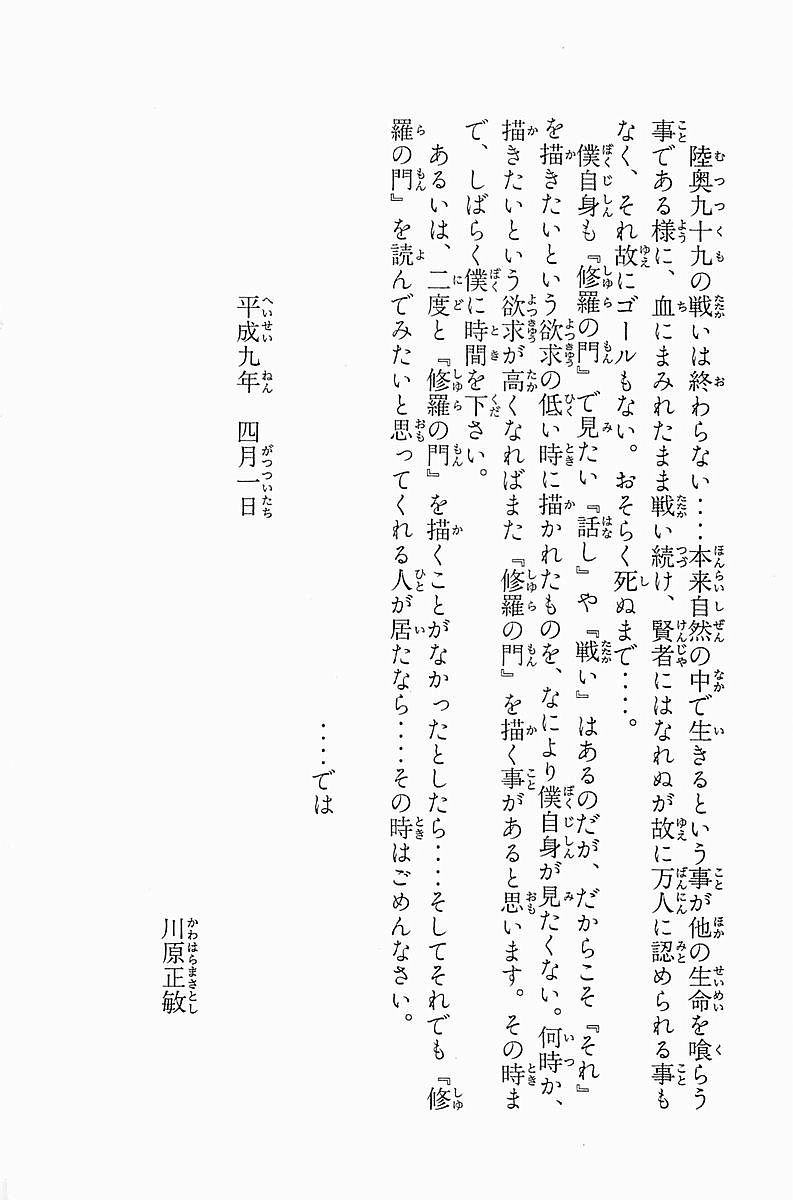 陸奥九十九の戦いは終わらない…本来自然の中で生きるという事が他の生命を喰らう事である様に、血にまみれたまま戦い続け、賢者にはなれぬが故に万人に認められる事もなく、それ故にゴールもない。おそらく死ぬまで…。

僕自身も『修羅の門』で見たい『話し』や『戦い』はあるのだが、だからこそ『それ』を描きたいという欲求の低い時に描かれたものを、なにより僕自身が見たくない。何時か、描きたいという欲求が高くなればまた『修羅の門』を描く事があると思います。その時まで、しばらく僕に時間を下さい。

あるいは、二度と『修羅の門』を描くことがなかったとしたら…そしてそれでも『修羅の門』を読んでみたいと思ってくれる人が居たなら…その時はごめんなさい。

…では

平成九年　四月一日

川原正敏